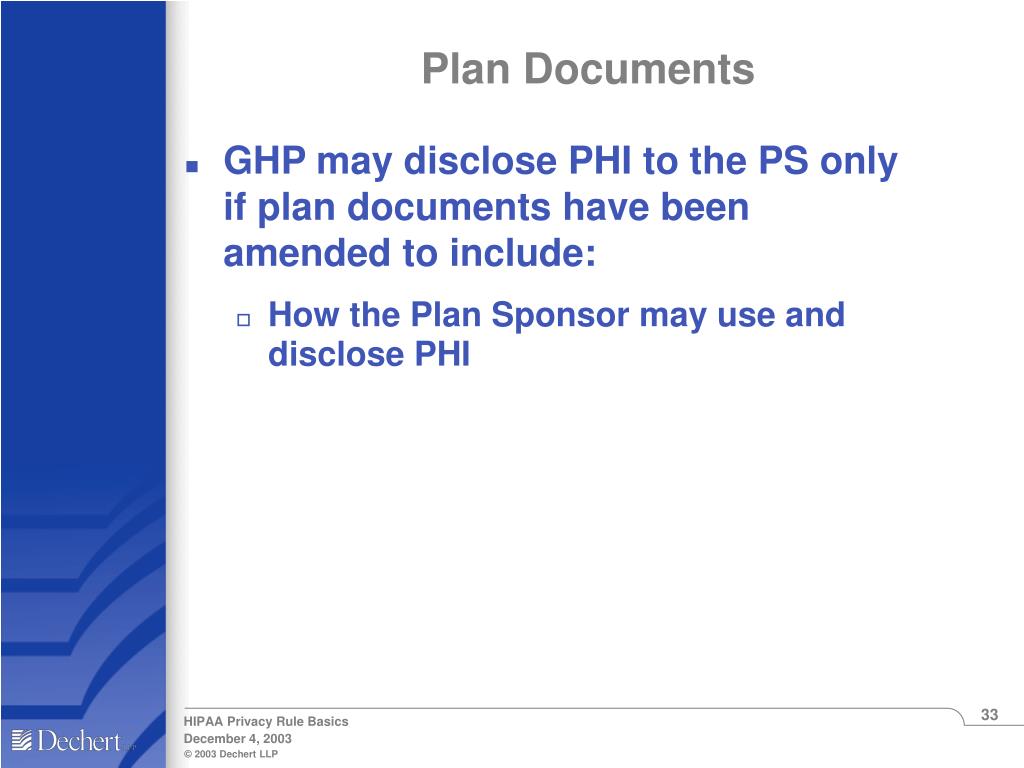 Plan Documents

GHP may disclose PHI to the PS only if plan documents have been amended to include:

How the Plan Sponsor may use and disclose PHI

Dechert LLP

HIPAA Privacy Rule Basics
December 4, 2003
© 2003 Dechert LLP

33